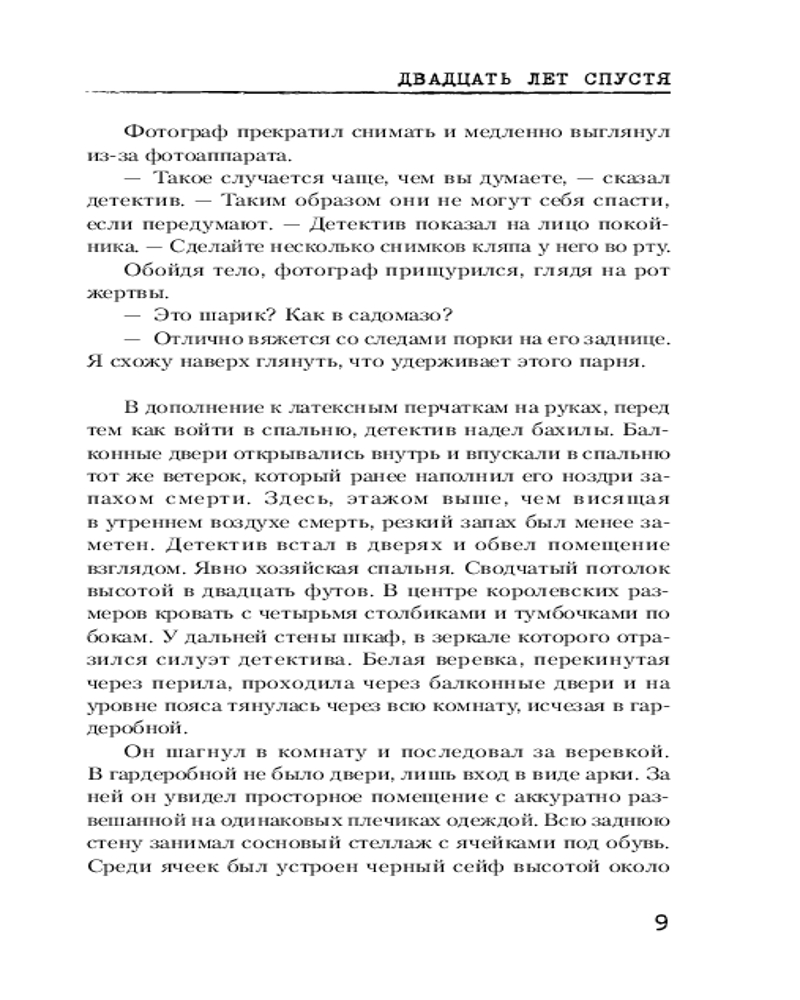 ДВАДЦАТЬ ЛЕТ СПУСТЯ

Фотограф прекратил снимать и медленно выглянул из-за фотоаппарата.

— Такое случается чаще, чем вы думаете, — сказал детектив. — Таким образом они не могут себя спасти, если передумают. — Детектив показал на лицо покойника. — Сделайте несколько снимков кляпа у него во рту.

Обойдя тело, фотограф прищурился, глядя на рот жертвы.

— Это шарик? Как в садомазо?

— Отлично вяжется со следами порки на его заднице. Я схожу наверх глянуть, что удерживает этого парня.

В дополнение к латексным перчаткам на руках, перед тем как войти в спальню, детектив надел бахилы. Балконные двери открывались внутрь и впускали в спальню тот же ветерок, который ранее наполнил его ноздри запахом смерти. Здесь, этажом выше, чем висящая в утреннем воздухе смерть, резкий запах был менее заметен. Детектив встал в дверях и обвел помещение взглядом. Явно хозяйская спальня. Сводчатый потолок высотой в двадцать футов. В центре королевских размеров кровать с четырьмя столбиками и тумбочками по бокам. У дальней стены шкаф, в зеркале которого отразился силуэт детектива. Белая веревка, перекинутая через перила, проходила через балконные двери и на уровне пояса тянулась через всю комнату, исчезая в гардеробной.

Он шагнул в комнату и последовал за веревкой. В гардеробной не было двери, лишь вход в виде арки. За ней он увидел просторное помещение с аккуратно развешанной на одинаковых плечиках одеждой. Всю заднюю стену занимал сосновый стеллаж с ячейками под обувь. Среди ячеек был устроен черный сейф высотой около

9